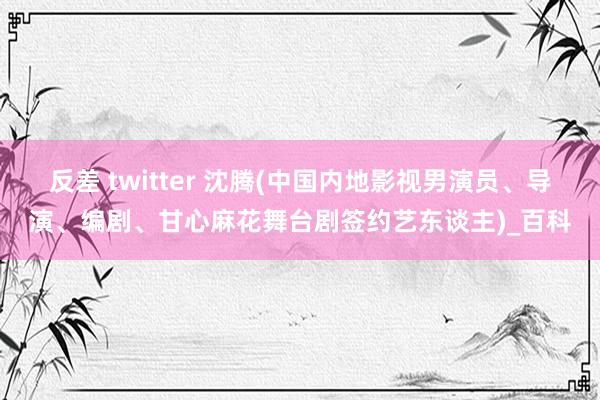 反差 twitter 沈腾(中国内地影视男演员、导演、编剧、甘心麻花舞台剧签约艺东谈主)_百科